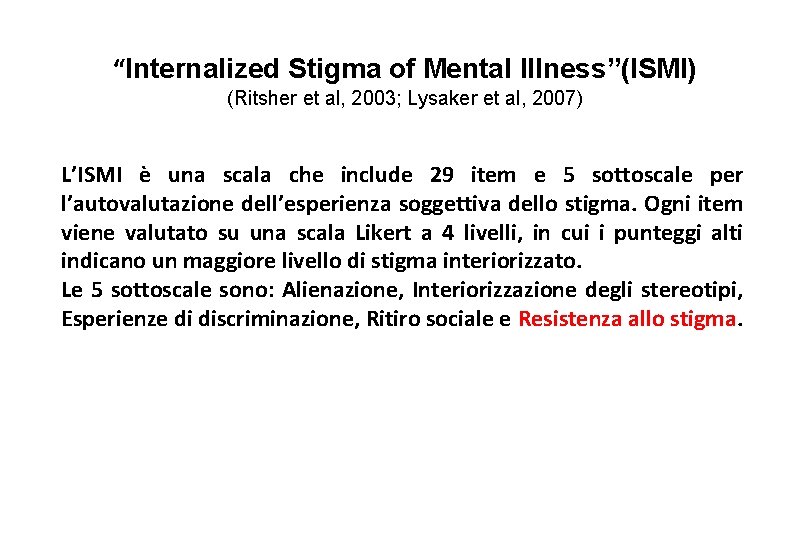 “Internalized Stigma of Mental Illness”(ISMI)
(Ritsher et al, 2003; Lysaker et al, 2007)

L’ISMI è una scala che include 29 item e 5 sottoscale per l’autovalutazione dell’esperienza soggettiva dello stigma. Ogni item viene valutato su una scala Likert a 4 livelli, in cui i punteggi alti indicano un maggiore livello di stigma interiorizzato.
Le 5 sottoscale sono: Alienazione, Interiorizzazione degli stereotipi, Esperienze di discriminazione, Ritiro sociale e Resistenza allo stigma.